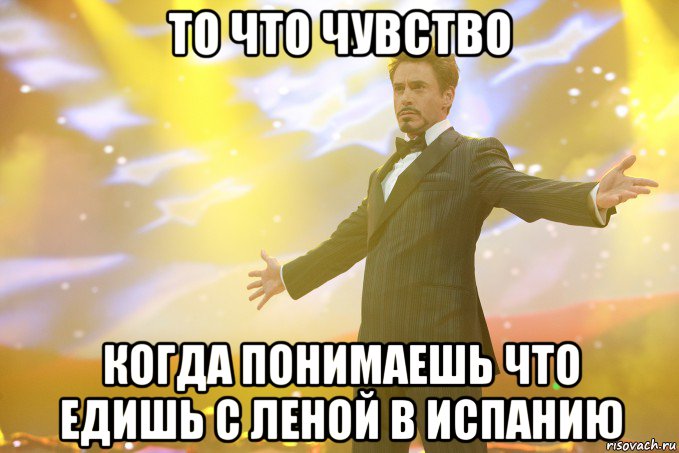 ТО ЧТО ЧУВСТВО

КОГДА ПОНИМАЕШЬ ЧТО ЕДИШЬ С ЛЕНОЙ В ИСПАНИЮ

risovach.ru